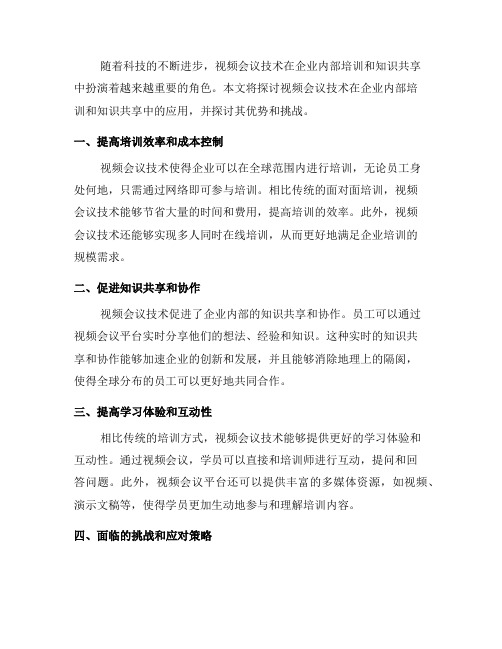 随着科技的不断进步，视频会议技术在企业内部培训和知识共享中扮演着越来越重要的角色。本文将探讨视频会议技术在企业内部培训和知识共享中的应用，并探讨其优势和挑战。

一、提高培训效率和成本控制

视频会议技术使得企业可以在全球范围内进行培训，无论员工身处何地，只需通过网络即可参与培训。相比传统的面对面培训，视频会议技术能够节省大量的时间和费用，提高培训的效率。此外，视频会议技术还能够实现多人同时在线培训，从而更好地满足企业培训的规模需求。

二、促进知识共享和协作

视频会议技术促进了企业内部的知识共享和协作。员工可以通过视频会议平台实时分享他们的想法、经验和知识。这种实时的知识共享和协作能够加速企业的创新和发展，并且能够消除地理上的隔阂，使得全球分布的员工可以更好地共同合作。

三、提高学习体验和互动性

相比传统的培训方式，视频会议技术能够提供更好的学习体验和互动性。通过视频会议，学员可以直接和培训师进行互动，提问和回答问题。此外，视频会议平台还可以提供丰富的多媒体资源，如视频、演示文稿等，使得学员更加生动地参与和理解培训内容。

四、面临的挑战和应对策略